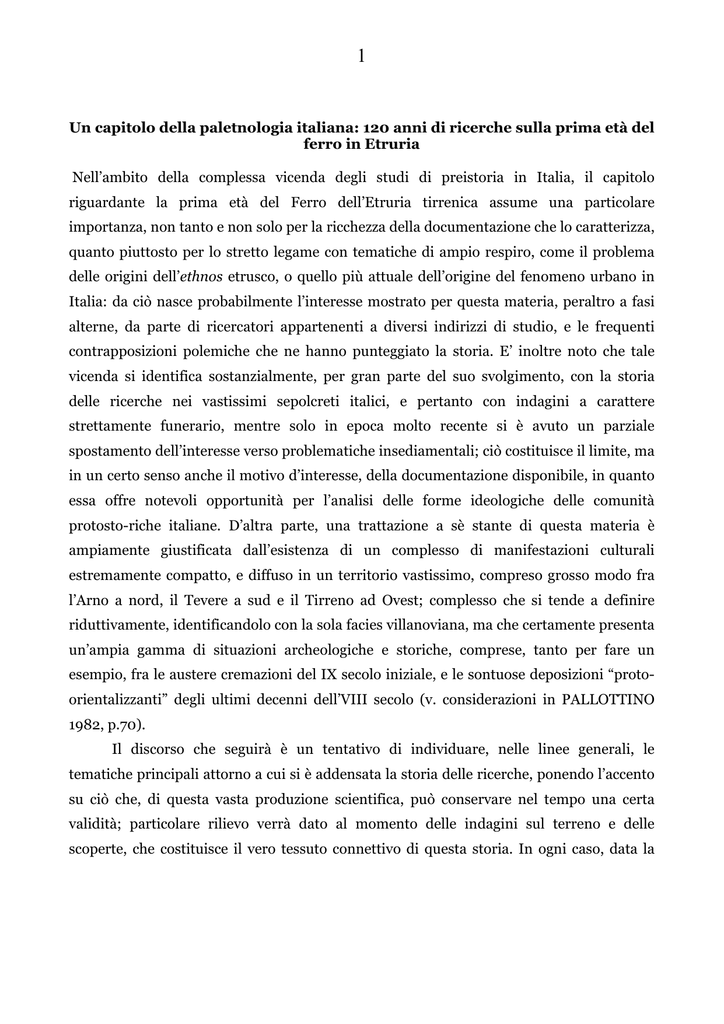 1

Un capitolo della paletnologia italiana: 120 anni di ricerche sulla prima età del ferro in Etruria

Nell'ambito della complessa vicenda degli studi di preistoria in Italia, il capitolo riguardante la prima età del Ferro dell'Etruria tirrenica assume una particolare importanza, non tanto e non solo per la ricchezza della documentazione che lo caratterizza, quanto piuttosto per lo stretto legame con tematiche di ampio respiro, come il problema delle origini dell'ethnos etrusco, o quello più attuale dell'origine del fenomeno urbano in Italia: da ciò nasce probabilmente l'interesse mostrato per questa materia, peraltro a fasi alterne, da parte di ricercatori appartenenti a diversi indirizzi di studio, e le frequenti contrapposizioni polemiche che ne hanno punteggiato la storia. E' inoltre noto che tale vicenda si identifica sostanzialmente, per gran parte del suo svolgimento, con la storia delle ricerche nei vastissimi sepolcreti italici, e pertanto con indagini a carattere strettamente funerario, mentre solo in epoca molto recente si è avuto un parziale spostamento dell'interesse verso problematiche insediamentali; ciò costituisce il limite, ma in un certo senso anche il motivo d'interesse, della documentazione disponibile, in quanto essa offre notevoli opportunità per l'analisi delle forme ideologiche delle comunità protosto-riche italiane. D'altra parte, una trattazione a sè stante di questa materia è ampiamente giustificata dall'esistenza di un complesso di manifestazioni culturali estremamente compatto, e diffuso in un territorio vastissimo, compreso grosso modo fra l'Arno a nord, il Tevere a sud e il Tirreno ad Ovest; complesso che si tende a definire riduttivamente, identificandolo con la sola facies villanoviana, ma che certamente presenta un'ampia gamma di situazioni archeologiche e storiche, comprese, tanto per fare un esempio, fra le austere cremazioni del IX secolo iniziale, e le sontuose deposizioni "proto-orientalizzanti" degli ultimi decenni dell'VIII secolo (v. considerazioni in PALLOTTINO 1982, p.70).

Il discorso che seguirà è un tentativo di individuare, nelle linee generali, le tematiche principali attorno a cui si è addensata la storia delle ricerche, ponendo l'accento su ciò che, di questa vasta produzione scientifica, può conservare nel tempo una certa validità; particolare rilievo verrà dato al momento delle indagini sul terreno e delle scoperte, che costituisce il vero tessuto connettivo di questa storia. In ogni caso, data la